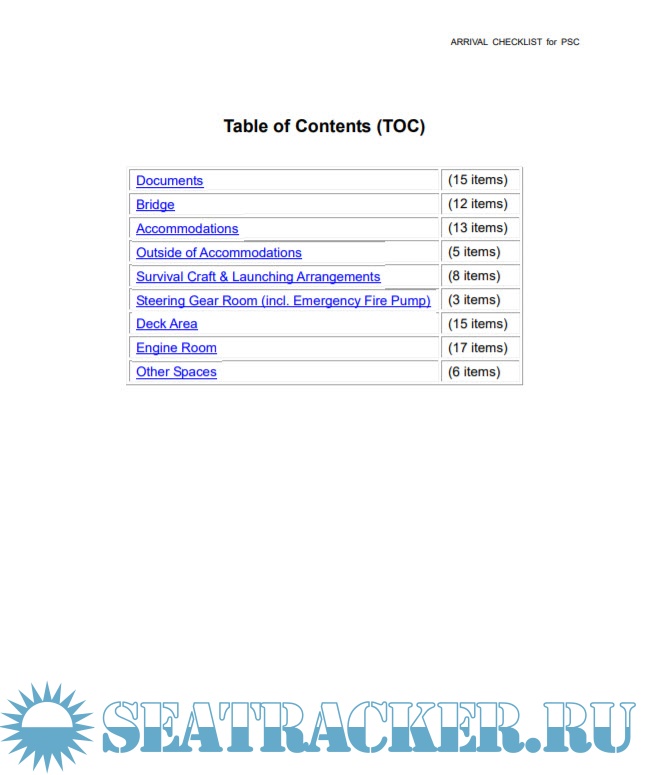 ARRIVAL CHECKLIST for PSC

Table of Contents (TOC)

Documents (15 items)
Bridge (12 items)
Accommodations (13 items)
Outside of Accommodations (5 items)
Survival Craft & Launching Arrangements (8 items)
Steering Gear Room (incl. Emergency Fire Pump) (3 items)
Deck Area (15 items)
Engine Room (17 items)
Other Spaces (6 items)

SEATRACKER.RU